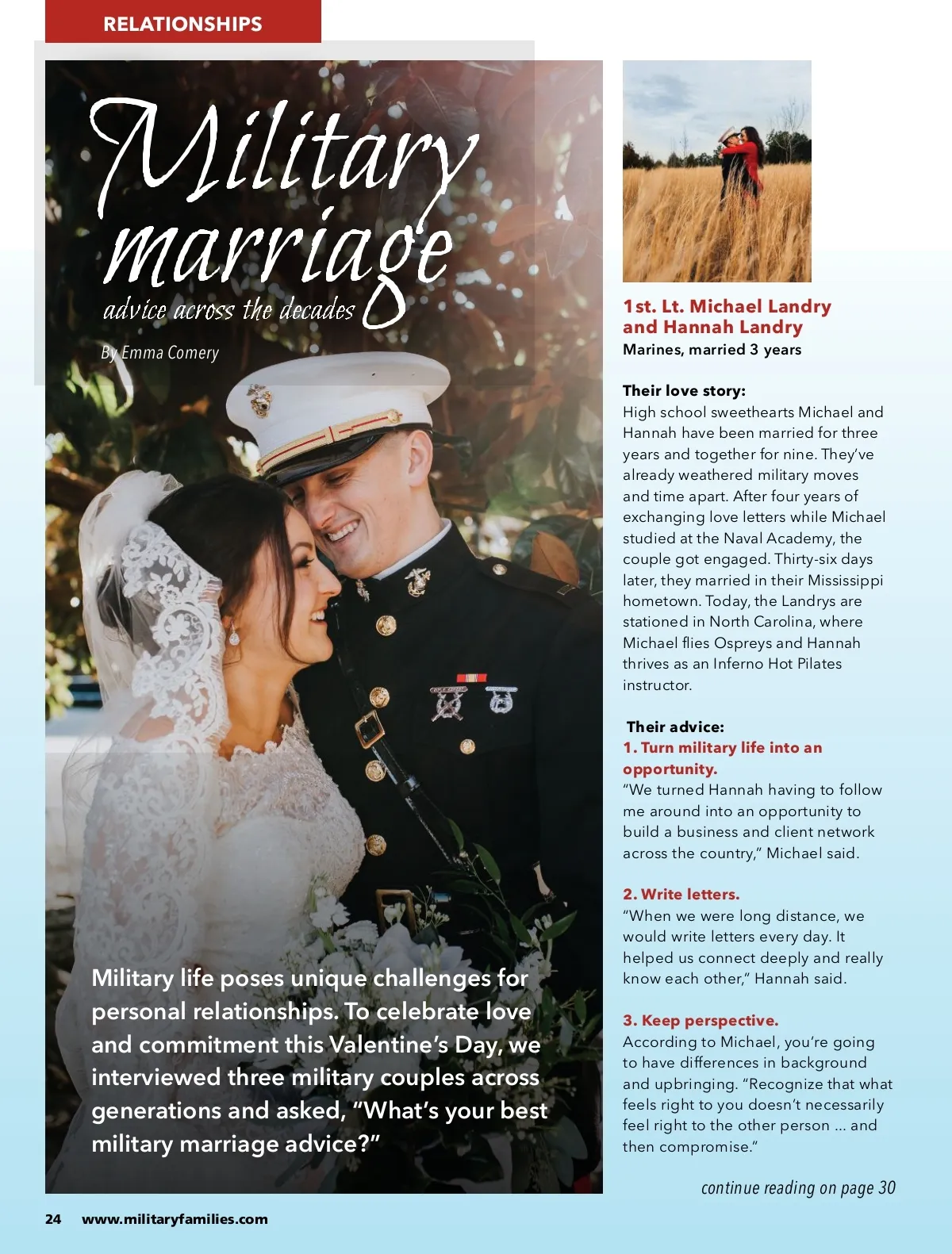 RELATIONSHIPS

Military marriage

advice across the decades

By Emma Comery

Military life poses unique challenges for personal relationships. To celebrate love and commitment this Valentine's Day, we interviewed three military couples across generations and asked, "What's your best military marriage advice?"

1st. Lt. Michael Landry and Hannah Landry
Marines, married 3 years

Their love story:
High school sweethearts Michael and Hannah have been married for three years and together for nine. They've already weathered military moves and time apart. After four years of exchanging love letters while Michael studied at the Naval Academy, the couple got engaged. Thirty-six days later, they married in their Mississippi hometown. Today, the Landrys are stationed in North Carolina, where Michael flies Ospreys and Hannah thrives as an Inferno Hot Pilates instructor.

Their advice:
1. Turn military life into an opportunity.
"We turned Hannah having to follow me around into an opportunity to build a business and client network across the country," Michael said.

2. Write letters.
"When we were long distance, we would write letters every day. It helped us connect deeply and really know each other," Hannah said.

3. Keep perspective.
According to Michael, you're going to have differences in background and upbringing. "Recognize that what feels right to you doesn't necessarily feel right to the other person ... and then compromise."

continue reading on page 30

24 www.militaryfamilies.com